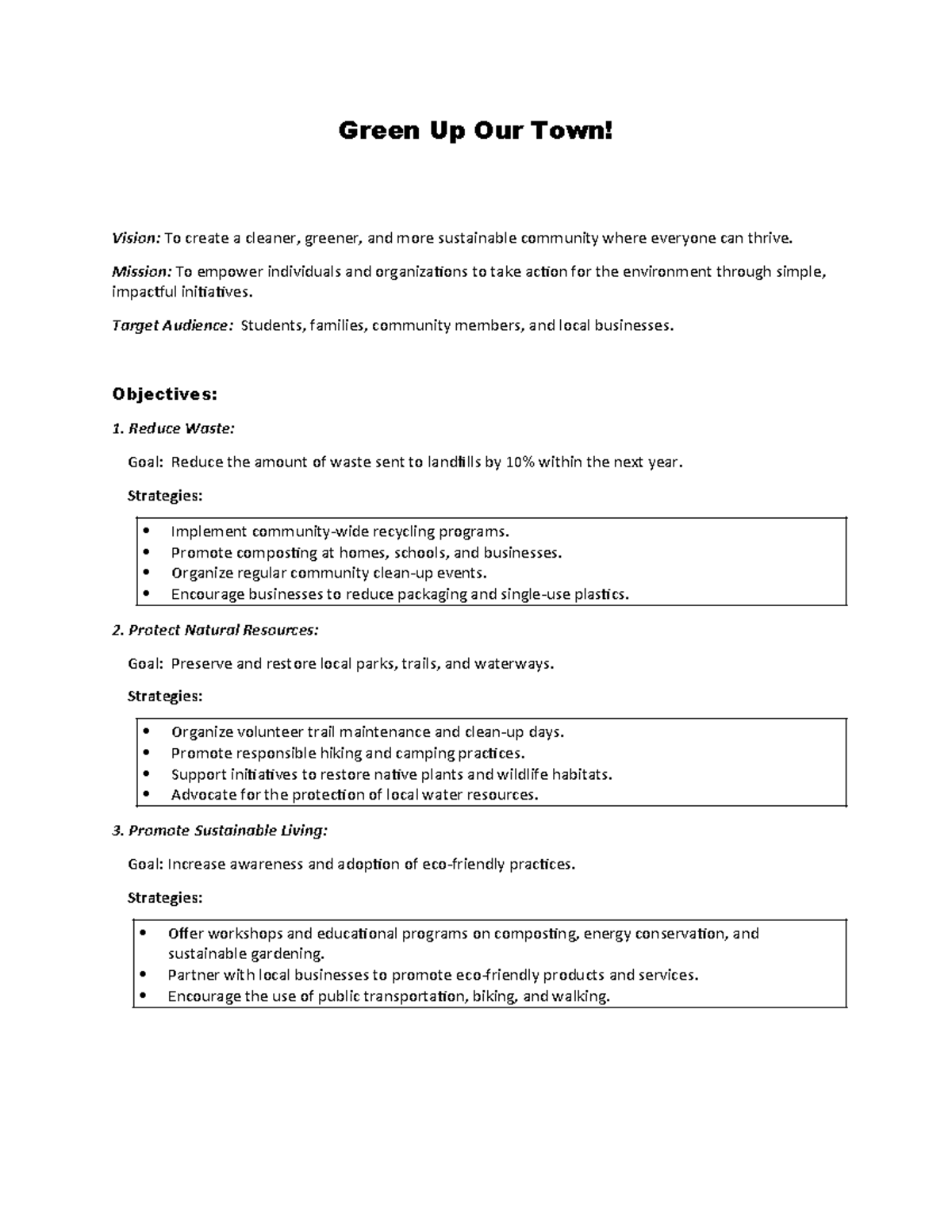 Green Up Our Town!

Vision: To create a cleaner, greener, and more sustainable community where everyone can thrive.

Mission: To empower individuals and organizations to take action for the environment through simple, impactful initiatives.

Target Audience: Students, families, community members, and local businesses.

Objectives:

1. Reduce Waste:

Goal: Reduce the amount of waste sent to landfills by 10% within the next year.

Strategies:

• Implement community-wide recycling programs.
• Promote composting at homes, schools, and businesses.
• Organize regular community clean-up events.
• Encourage businesses to reduce packaging and single-use plastics.

2. Protect Natural Resources:

Goal: Preserve and restore local parks, trails, and waterways.

Strategies:

• Organize volunteer trail maintenance and clean-up days.
• Promote responsible hiking and camping practices.
• Support initiatives to restore native plants and wildlife habitats.
• Advocate for the protection of local water resources.

3. Promote Sustainable Living:

Goal: Increase awareness and adoption of eco-friendly practices.

Strategies:

• Offer workshops and educational programs on composting, energy conservation, and sustainable gardening.
• Partner with local businesses to promote eco-friendly products and services.
• Encourage the use of public transportation, biking, and walking.